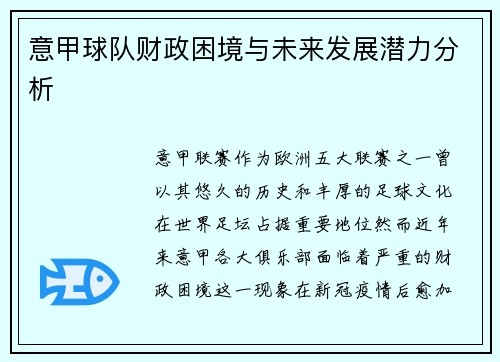 意甲球队财政困境与未来发展潜力分析

意甲联赛作为欧洲五大联赛之一曾以其悠久的历史和丰厚的足球文化在世界足坛占据重要地位然而近年来意甲各大俱乐部面临着严重的财政困境这一现象在新冠疫情后愈加